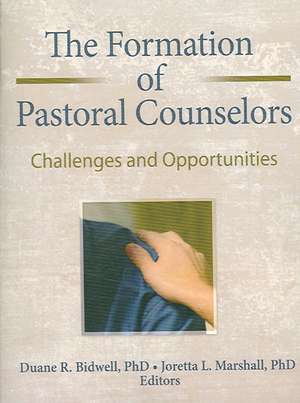 The Formation of Pastoral Counselors

Challenges and Opportunities

Duane R. Bidwell, PhD • Joretta L. Marshall, PhD
Editors